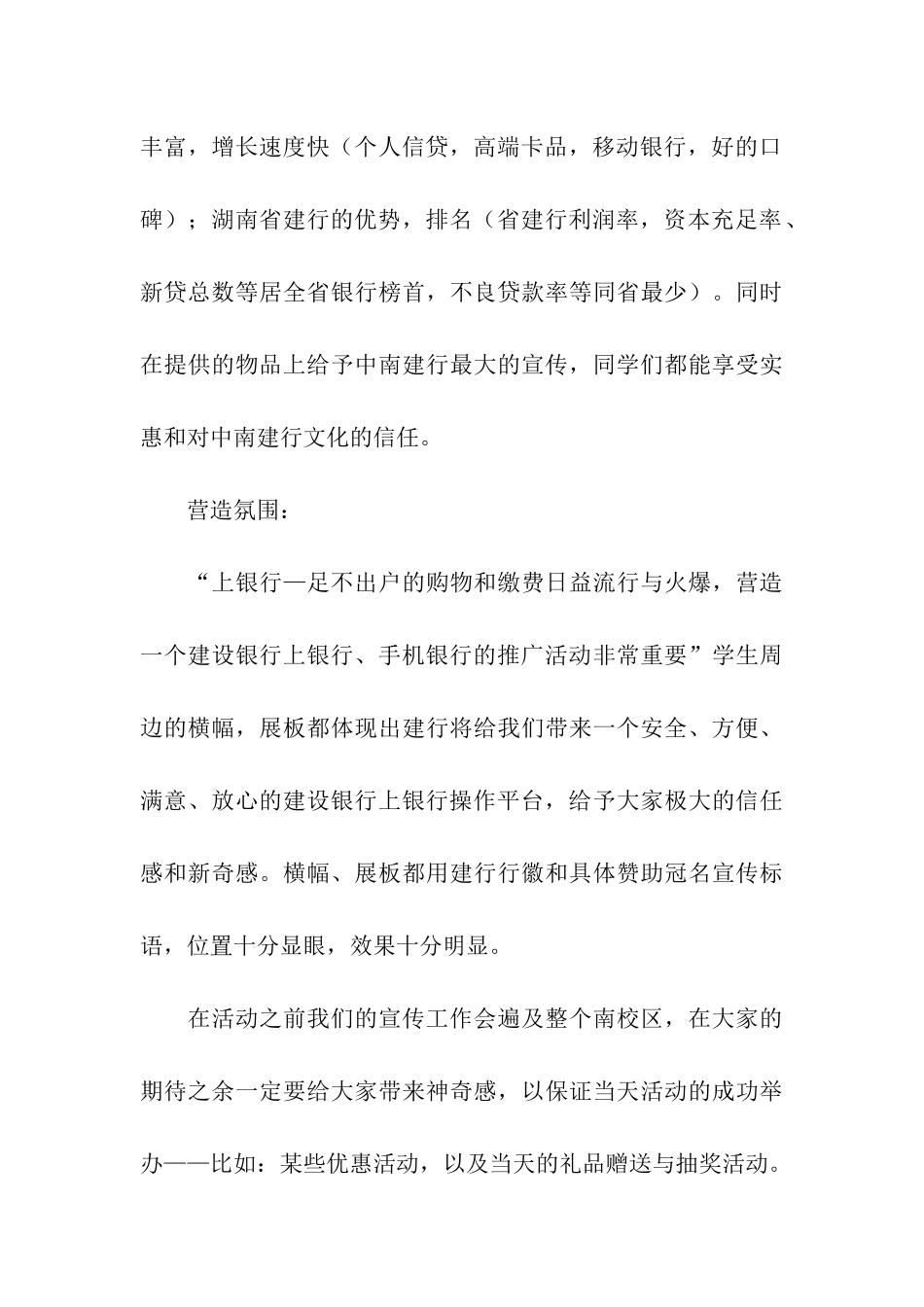 丰富，增长速度快（个人信贷，高端卡品，移动银行，好的口碑）；湖南省建行的优势，排名（省建行利润率，资本充足率、新贷总数等居全省银行榜首，不良贷款率等同省最少）。同时在提供的物品上给予中南建行最大的宣传，同学们都能享受实惠和对中南建行文化的信任。

营造氛围：

“上银行—足不出户的购物和缴费日益流行与火爆，营造一个建设银行上银行、手机银行的推广活动非常重要”学生周边的横幅，展板都体现出建行将给我们带来一个安全、方便、满意、放心的建设银行上银行操作平台，给予大家极大的信任感和新奇感。横幅、展板都用建行行徽和具体赞助冠名宣传标语，位置十分显眼，效果十分明显。

在活动之前我们的宣传工作会遍及整个南校区，在大家的期待之余一定要给大家带来神奇感，以保证当天活动的成功举办——比如：某些优惠活动，以及当天的礼品赠送与抽奖活动。